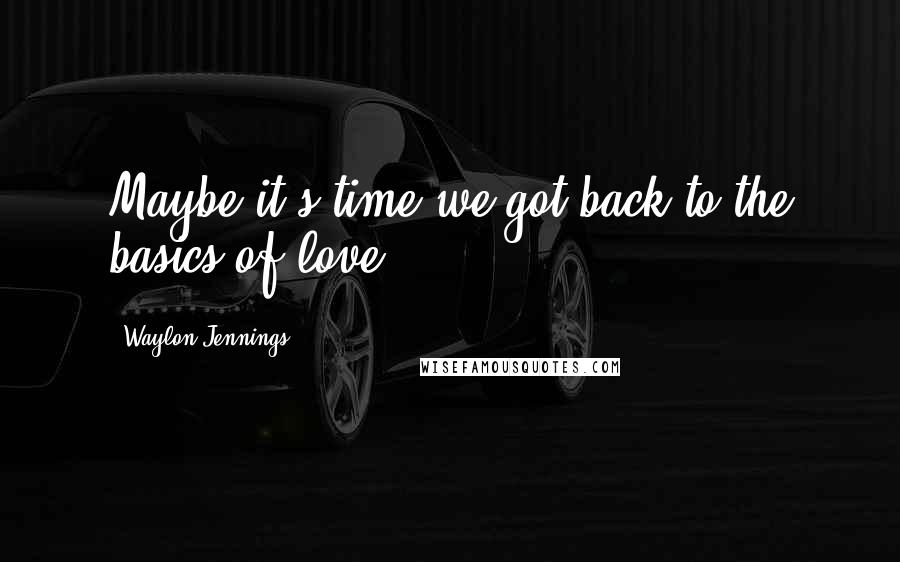 Maybe it's time we got back to the basics of love.

Waylon Jennings

WISEFAMOUSQUOTES.COM